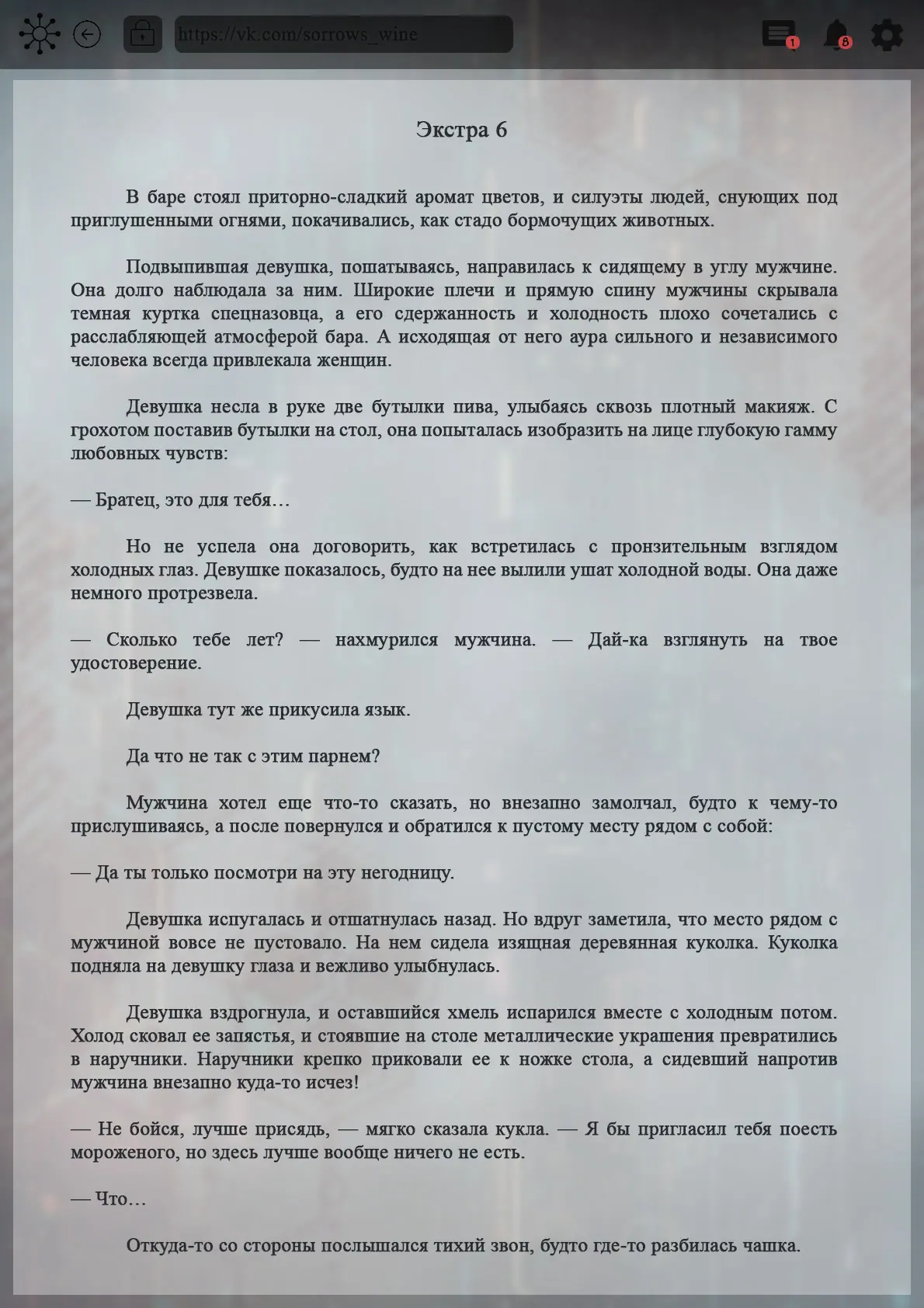 https://vk.com/sorrows_wine

1

8

Экстра 6

В баре стоял приторно-сладкий аромат цветов, и силуэты людей, снующих под приглушенными огнями, покачивались, как стадо бормочущих животных.

Подвыпившая девушка, пошатываясь, направилась к сидящему в углу мужчине. Она долго наблюдала за ним. Широкие плечи и прямую спину мужчины скрывала темная куртка спецназовца, а его сдержанность и холодность плохо сочетались с расслабляющей атмосферой бара. А исходящая от него аура сильного и независимого человека всегда привлекала женщин.

Девушка несла в руке две бутылки пива, улыбаясь сквозь плотный макияж. С грохотом поставив бутылки на стол, она попыталась изобразить на лице глубокую гамму любовных чувств:

— Братец, это для тебя…

Но не успела она договорить, как встретилась с пронзительным взглядом холодных глаз. Девушке показалось, будто на нее вылили ушат холодной воды. Она даже немного протрезвела.

— Сколько тебе лет? — нахмурился мужчина. — Дай-ка взглянуть на твое удостоверение.

Девушка тут же прикусила язык.

Да что не так с этим парнем?

Мужчина хотел еще что-то сказать, но внезапно замолчал, будто к чему-то прислушиваясь, а после повернулся и обратился к пустому месту рядом с собой:

— Да ты только посмотри на эту негодницу.

Девушка испугалась и отшатнулась назад. Но вдруг заметила, что место рядом с мужчиной вовсе не пустовало. На нем сидела изящная деревянная куколка. Куколка подняла на девушку глаза и вежливо улыбнулась.

Девушка вздрогнула, и оставшийся хмель испарился вместе с холодным потом. Холод сковал ее запястья, и стоявшие на столе металлические украшения превратились в наручники. Наручники крепко приковали ее к ножке стола, а сидевший напротив мужчина внезапно куда-то исчез!

— Не бойся, лучше присядь, — мягко сказала кукла. — Я бы пригласил тебя поесть мороженого, но здесь лучше вообще ничего не есть.

— Что…

Откуда-то со стороны послышался тихий звон, будто где-то разбилась чашка.